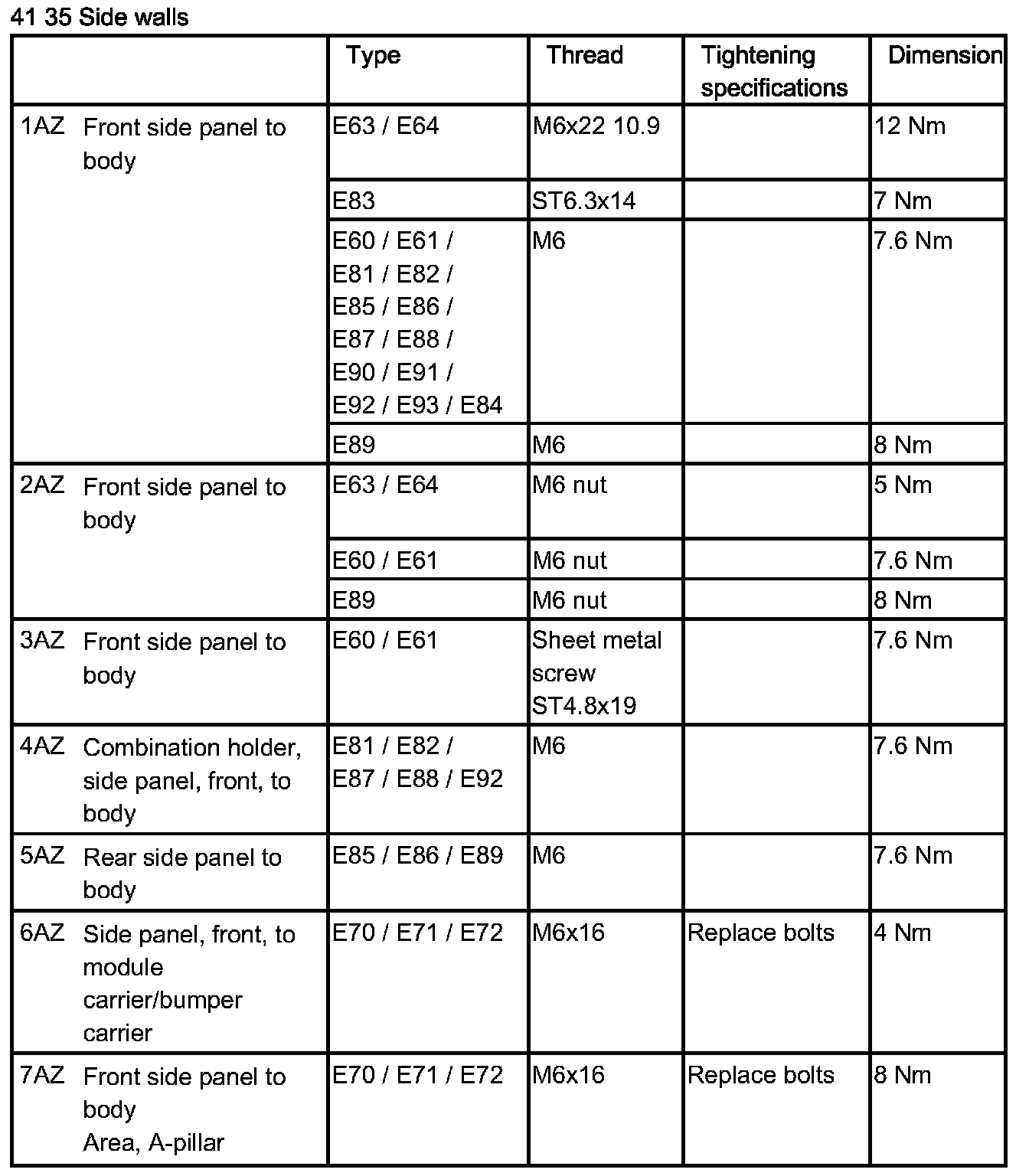 41 35 Side walls

| | Type | Thread | Tightening specifications | Dimension |
|---|---|---|---|---|
| 1AZ Front side panel to body | E63 / E64 | M6x22 10.9 | | 12 Nm |
| | E83 | ST6.3x14 | | 7 Nm |
| | E60 / E61 / E81 / E82 / E85 / E86 / E87 / E88 / E90 / E91 / E92 / E93 / E84 | M6 | | 7.6 Nm |
| | E89 | M6 | | 8 Nm |
| 2AZ Front side panel to body | E63 / E64 | M6 nut | | 5 Nm |
| | E60 / E61 | M6 nut | | 7.6 Nm |
| | E89 | M6 nut | | 8 Nm |
| 3AZ Front side panel to body | E60 / E61 | Sheet metal screw ST4.8x19 | | 7.6 Nm |
| 4AZ Combination holder, side panel, front, to body | E81 / E82 / E87 / E88 / E92 | M6 | | 7.6 Nm |
| 5AZ Rear side panel to body | E85 / E86 / E89 | M6 | | 7.6 Nm |
| 6AZ Side panel, front, to module carrier/bumper carrier | E70 / E71 / E72 | M6x16 | Replace bolts | 4 Nm |
| 7AZ Front side panel to body Area, A-pillar | E70 / E71 / E72 | M6x16 | Replace bolts | 8 Nm |